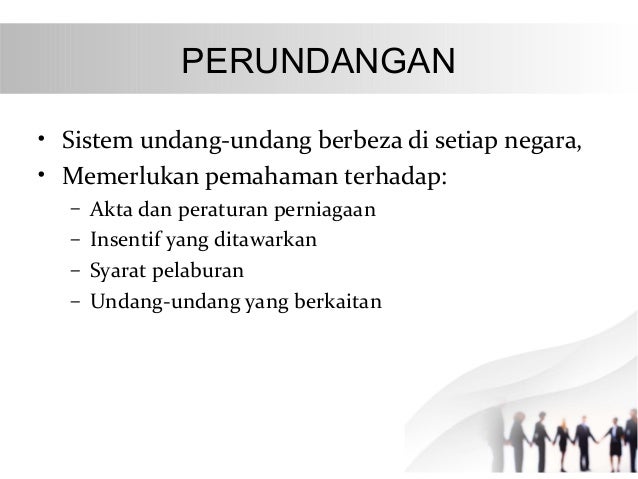 PERUNDANGAN

• Sistem undang-undang berbeza di setiap negara,
• Memerlukan pemahaman terhadap:
– Akta dan peraturan perniagaan
– Insentif yang ditawarkan
– Syarat pelaburan
– Undang-undang yang berkaitan